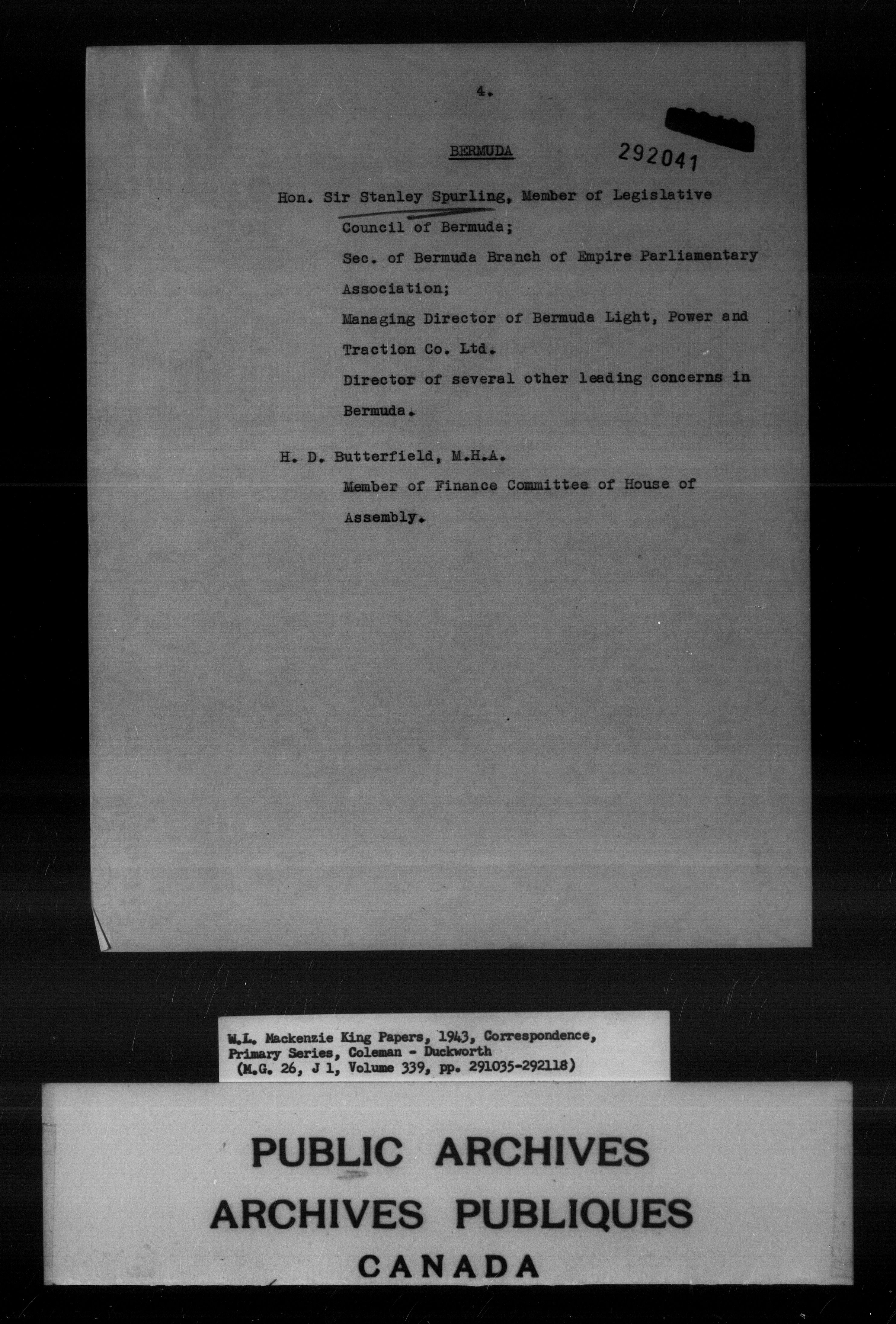 4.

BERMUDA

292041

Hon. Sir Stanley Spurling, Member of Legislative Council of Bermuda;

Sec. of Bermuda Branch of Empire Parliamentary Association;

Managing Director of Bermuda Light, Power and Traction Co. Ltd.

Director of several other leading concerns in Bermuda.

H. D. Butterfield, M.H.A.

Member of Finance Committee of House of Assembly.

W.L. Mackenzie King Papers, 1943, Correspondence, Primary Series, Coleman - Duckworth (M.G. 26, J 1, Volume 339, pp. 291035-292118)

PUBLIC ARCHIVES
ARCHIVES PUBLIQUES
CANADA